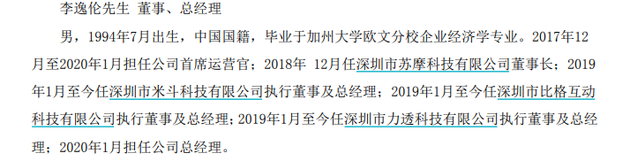 李逸伦先生 董事、总经理

男，1994年7月出生，中国国籍，毕业于加州大学欧文分校企业经济学专业。2017年12月至2020年1月担任公司首席运营官；2018年 12月任深圳市苏摩科技有限公司董事长；2019年1月至今任深圳市米斗科技有限公司执行董事及总经理；2019年1月至今任深圳市比格互动科技有限公司执行董事及总经理；2019年1月至今任深圳市力透科技有限公司执行董事及总经理；2020年1月担任公司总经理。